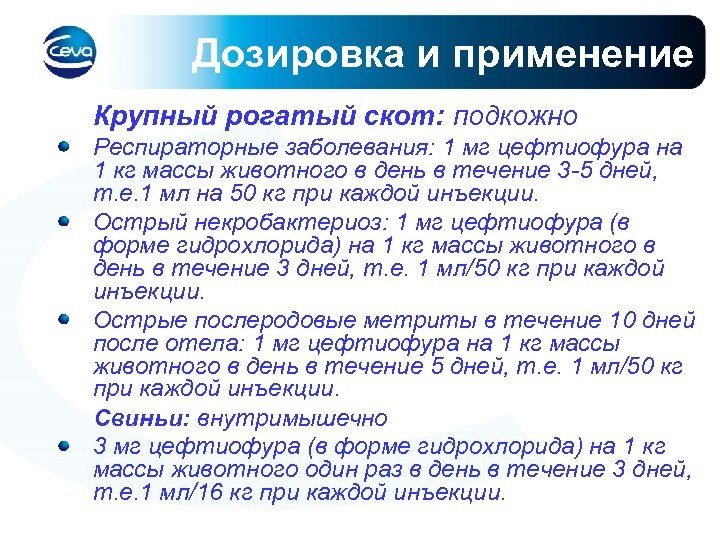 Ceva

Дозировка и применение

Крупный рогатый скот: подкожно

• Респираторные заболевания: 1 мг цефтиофура на 1 кг массы животного в день в течение 3-5 дней, т.е.1 мл на 50 кг при каждой инъекции.

• Острый некробактериоз: 1 мг цефтиофура (в форме гидрохлорида) на 1 кг массы животного в день в течение 3 дней, т.е. 1 мл/50 кг при каждой инъекции.

• Острые послеродовые метриты в течение 10 дней после отела: 1 мг цефтиофура на 1 кг массы животного в день в течение 5 дней, т.е. 1 мл/50 кг при каждой инъекции.

Свиньи: внутримышечно

• 3 мг цефтиофура (в форме гидрохлорида) на 1 кг массы животного один раз в день в течение 3 дней, т.е.1 мл/16 кг при каждой инъекции.